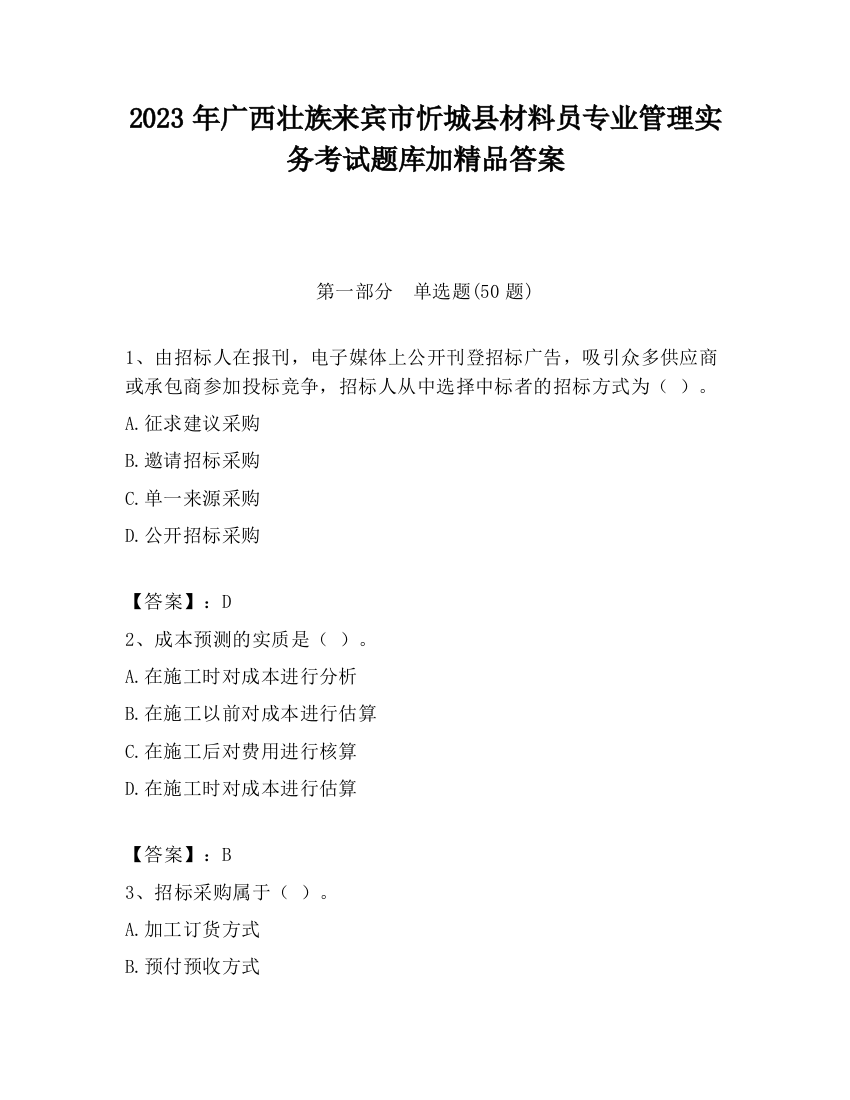 2023 年广西壮族来宾市忻城县材料员专业管理实务考试题库加精品答案

第一部分 单选题(50 题)

1、由招标人在报刊，电子媒体上公开刊登招标广告，吸引众多供应商或承包商参加投标竞争，招标人从中选择中标者的招标方式为（ ）。

A.征求建议采购

B.邀请招标采购

C.单一来源采购

D.公开招标采购

【答案】：D

2、成本预测的实质是（ ）。

A.在施工时对成本进行分析

B.在施工以前对成本进行估算

C.在施工后对费用进行核算

D.在施工时对成本进行估算

【答案】：B

3、招标采购属于（ ）。

A.加工订货方式

B.预付预收方式